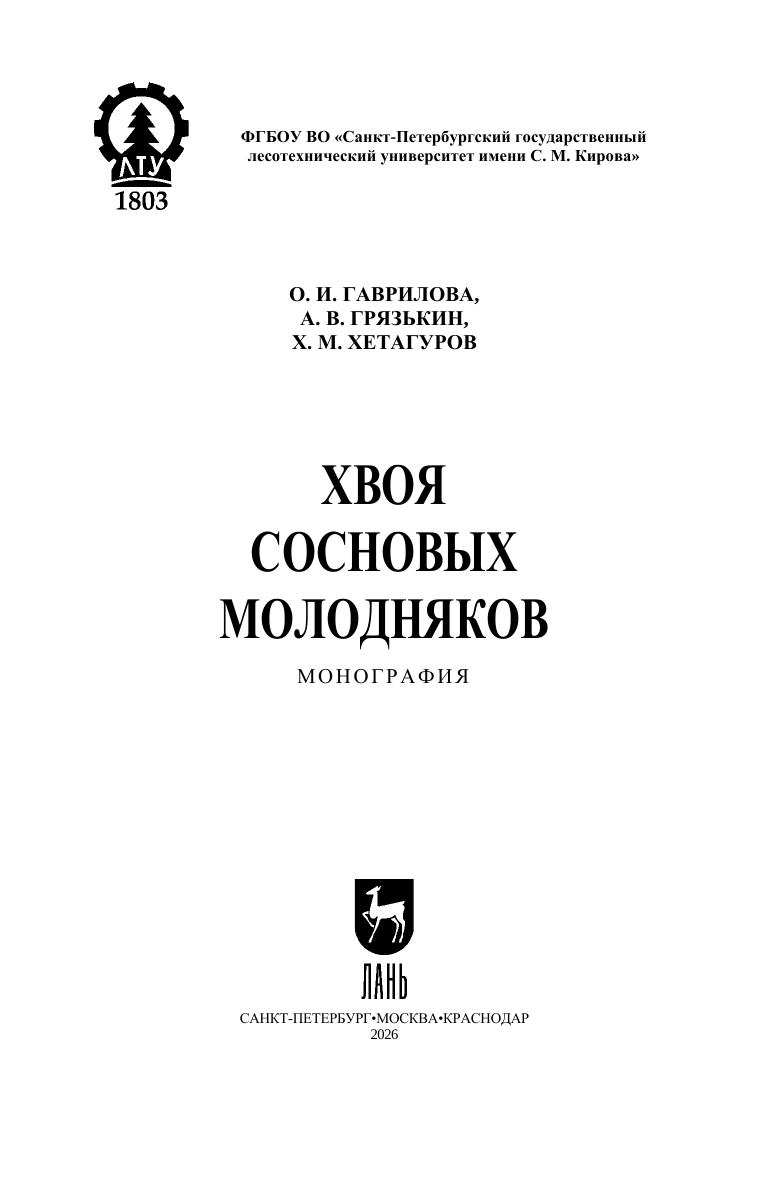 ЛТУ
1803

ФГБОУ ВО «Санкт-Петербургский государственный лесотехнический университет имени С. М. Кирова»

О. И. ГАВРИЛОВА,
А. В. ГРЯЗЬКИН,
Х. М. ХЕТАГУРОВ

ХВОЯ
СОСНОВЫХ
МОЛОДНЯКОВ

МОНОГРАФИЯ

ЛАНЬ

САНКТ-ПЕТЕРБУРГ•МОСКВА•КРАСНОДАР
2026